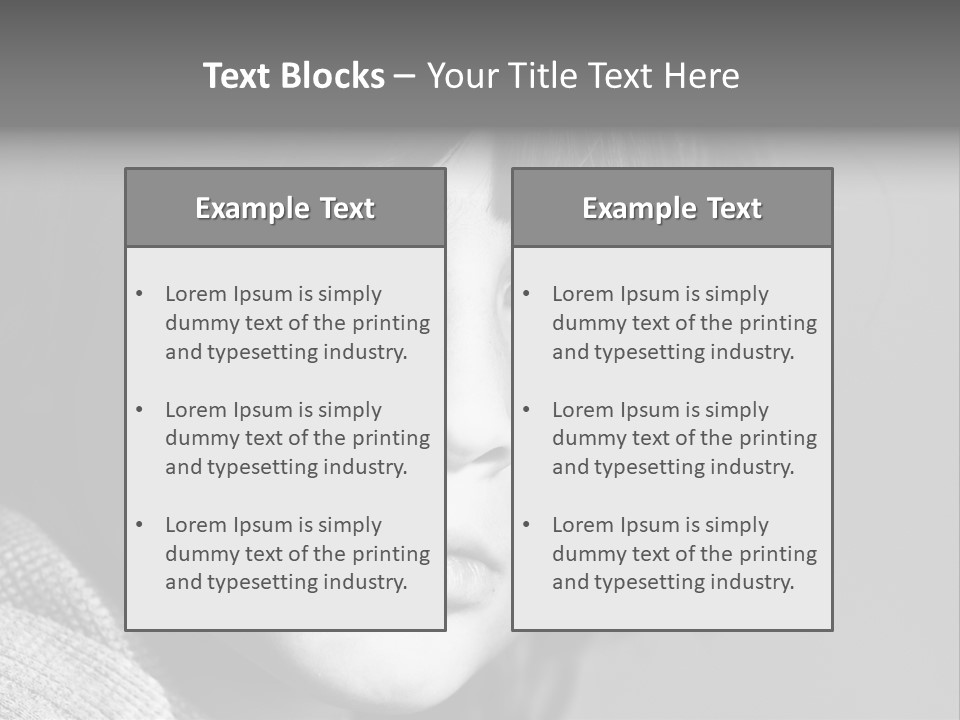 Text Blocks – Your Title Text Here

Example Text

• Lorem Ipsum is simply dummy text of the printing and typesetting industry.
• Lorem Ipsum is simply dummy text of the printing and typesetting industry.
• Lorem Ipsum is simply dummy text of the printing and typesetting industry.

Example Text

• Lorem Ipsum is simply dummy text of the printing and typesetting industry.
• Lorem Ipsum is simply dummy text of the printing and typesetting industry.
• Lorem Ipsum is simply dummy text of the printing and typesetting industry.